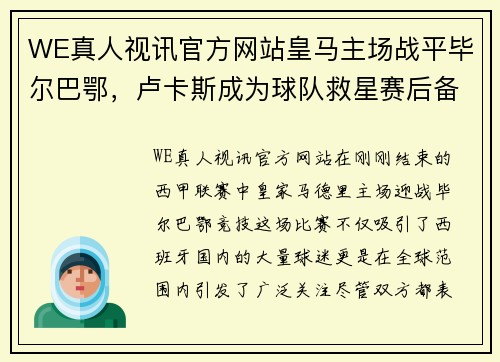 WE真人视讯官方网站皇马主场战平毕尔巴鄂，卢卡斯成为球队救星赛后备

WE真人视讯官方网站在刚刚结束的西甲联赛中皇家马德里主场迎战毕尔巴鄂竞技这场比赛不仅吸引了西班牙国内的大量球迷更是在全球范围内引发了广泛关注尽管双方都表